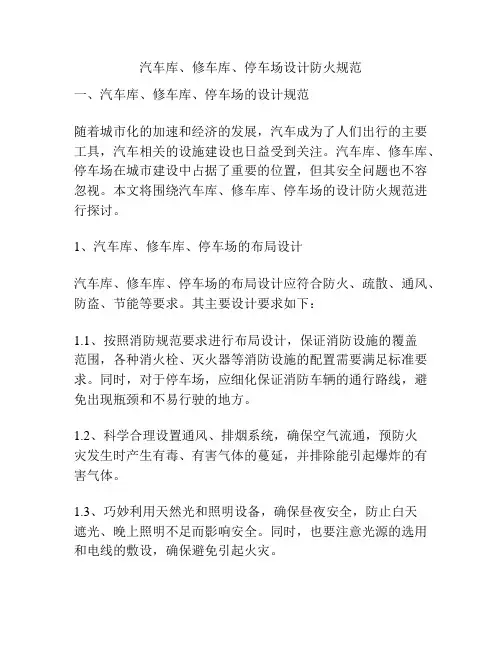 汽车库、修车库、停车场设计防火规范

一、汽车库、修车库、停车场的设计规范

随着城市化的加速和经济的发展，汽车成为了人们出行的主要工具，汽车相关的设施建设也日益受到关注。汽车库、修车库、停车场在城市建设中占据了重要的位置，但其安全问题也不容忽视。本文将围绕汽车库、修车库、停车场的设计防火规范进行探讨。

1、汽车库、修车库、停车场的布局设计

汽车库、修车库、停车场的布局设计应符合防火、疏散、通风、防盗、节能等要求。其主要设计要求如下：

1.1、按照消防规范要求进行布局设计，保证消防设施的覆盖范围，各种消火栓、灭火器等消防设施的配置需要满足标准要求。同时，对于停车场，应细化保证消防车辆的通行路线，避免出现瓶颈和不易行驶的地方。

1.2、科学合理设置通风、排烟系统，确保空气流通，预防火灾发生时产生有毒、有害气体的蔓延，并排除能引起爆炸的有害气体。

1.3、巧妙利用天然光和照明设备，确保昼夜安全，防止白天遮光、晚上照明不足而影响安全。同时，也要注意光源的选用和电线的敷设，确保避免引起火灾。